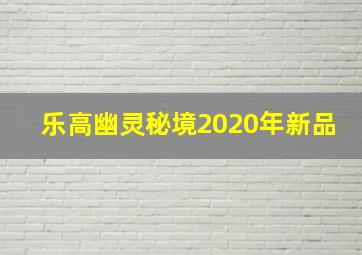 乐高幽灵秘境2020年新品